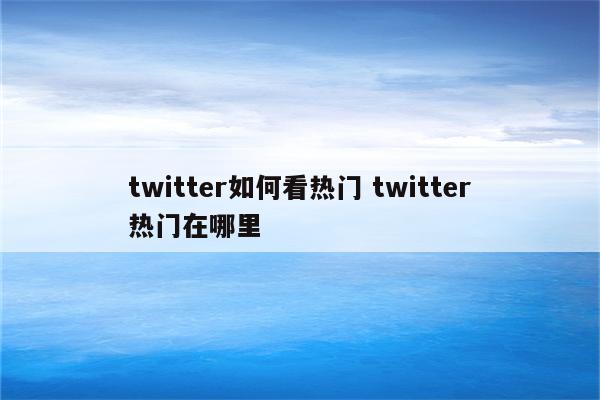 twitter如何看热门 twitter热门在哪里